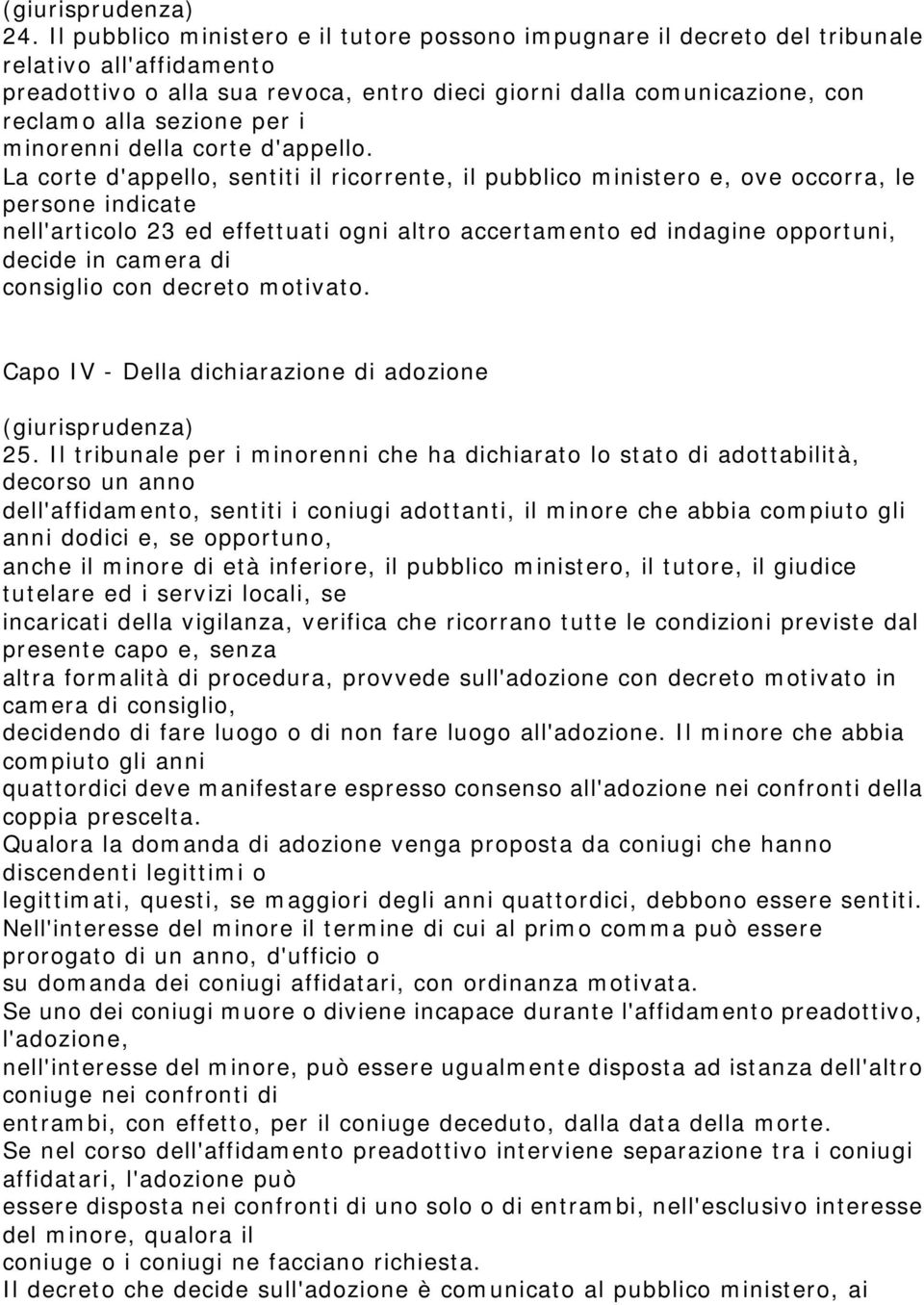 (giurisprudenza)
24. Il pubblico ministero e il tutore possono impugnare il decreto del tribunale relativo all'affidamento preadottivo o alla sua revoca, entro dieci giorni dalla comunicazione, con reclamo alla sezione per i minorenni della corte d'appello.
La corte d'appello, sentiti il ricorrente, il pubblico ministero e, ove occorra, le persone indicate nell'articolo 23 ed effettuati ogni altro accertamento ed indagine opportuni, decide in camera di consiglio con decreto motivato.

Capo IV - Della dichiarazione di adozione

(giurisprudenza)
25. Il tribunale per i minorenni che ha dichiarato lo stato di adottabilità, decorso un anno dell'affidamento, sentiti i coniugi adottanti, il minore che abbia compiuto gli anni dodici e, se opportuno, anche il minore di età inferiore, il pubblico ministero, il tutore, il giudice tutelare ed i servizi locali, se incaricati della vigilanza, verifica che ricorrano tutte le condizioni previste dal presente capo e, senza altra formalità di procedura, provvede sull'adozione con decreto motivato in camera di consiglio, decidendo di fare luogo o di non fare luogo all'adozione. Il minore che abbia compiuto gli anni quattordici deve manifestare espresso consenso all'adozione nei confronti della coppia prescelta.
Qualora la domanda di adozione venga proposta da coniugi che hanno discendenti legittimi o legittimati, questi, se maggiori degli anni quattordici, debbono essere sentiti.
Nell'interesse del minore il termine di cui al primo comma può essere prorogato di un anno, d'ufficio o su domanda dei coniugi affidatari, con ordinanza motivata.
Se uno dei coniugi muore o diviene incapace durante l'affidamento preadottivo, l'adozione, nell'interesse del minore, può essere ugualmente disposta ad istanza dell'altro coniuge nei confronti di entrambi, con effetto, per il coniuge deceduto, dalla data della morte.
Se nel corso dell'affidamento preadottivo interviene separazione tra i coniugi affidatari, l'adozione può essere disposta nei confronti di uno solo o di entrambi, nell'esclusivo interesse del minore, qualora il coniuge o i coniugi ne facciano richiesta.
Il decreto che decide sull'adozione è comunicato al pubblico ministero, ai